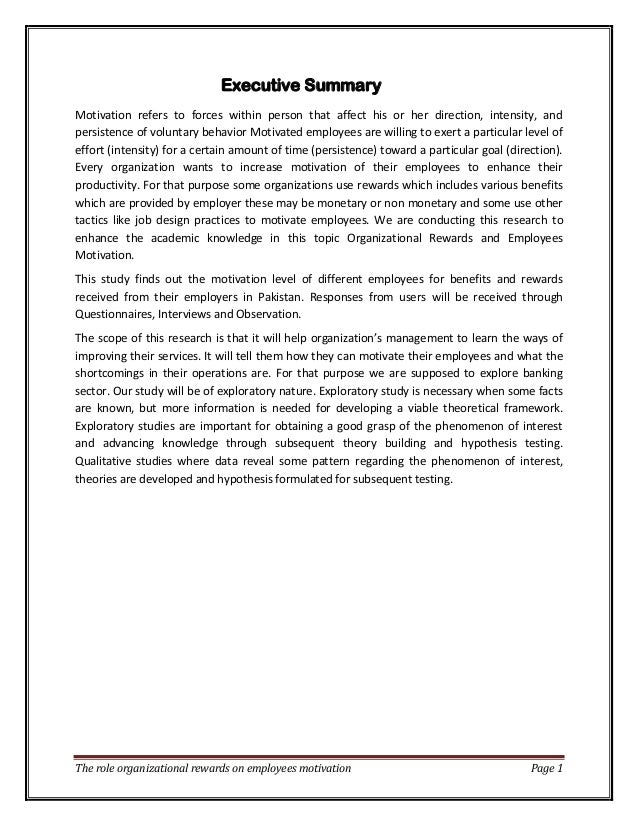 Executive Summary

Motivation refers to forces within person that affect his or her direction, intensity, and persistence of voluntary behavior Motivated employees are willing to exert a particular level of effort (intensity) for a certain amount of time (persistence) toward a particular goal (direction). Every organization wants to increase motivation of their employees to enhance their productivity. For that purpose some organizations use rewards which includes various benefits which are provided by employer these may be monetary or non monetary and some use other tactics like job design practices to motivate employees. We are conducting this research to enhance the academic knowledge in this topic Organizational Rewards and Employees Motivation.

This study finds out the motivation level of different employees for benefits and rewards received from their employers in Pakistan. Responses from users will be received through Questionnaires, Interviews and Observation.

The scope of this research is that it will help organization's management to learn the ways of improving their services. It will tell them how they can motivate their employees and what the shortcomings in their operations are. For that purpose we are supposed to explore banking sector. Our study will be of exploratory nature. Exploratory study is necessary when some facts are known, but more information is needed for developing a viable theoretical framework. Exploratory studies are important for obtaining a good grasp of the phenomenon of interest and advancing knowledge through subsequent theory building and hypothesis testing. Qualitative studies where data reveal some pattern regarding the phenomenon of interest, theories are developed and hypothesis formulated for subsequent testing.

The role organizational rewards on employees motivation Page 1